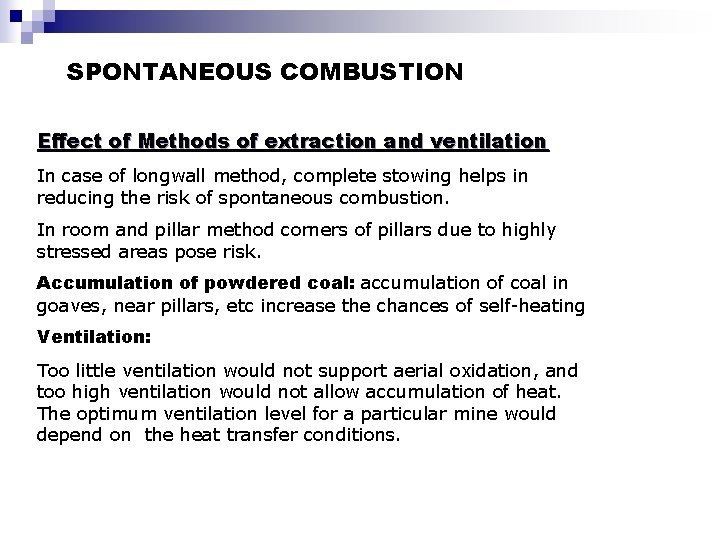 SPONTANEOUS COMBUSTION

Effect of Methods of extraction and ventilation

In case of longwall method, complete stowing helps in reducing the risk of spontaneous combustion.

In room and pillar method corners of pillars due to highly stressed areas pose risk.

Accumulation of powdered coal: accumulation of coal in goaves, near pillars, etc increase the chances of self-heating

Ventilation:

Too little ventilation would not support aerial oxidation, and too high ventilation would not allow accumulation of heat. The optimum ventilation level for a particular mine would depend on the heat transfer conditions.